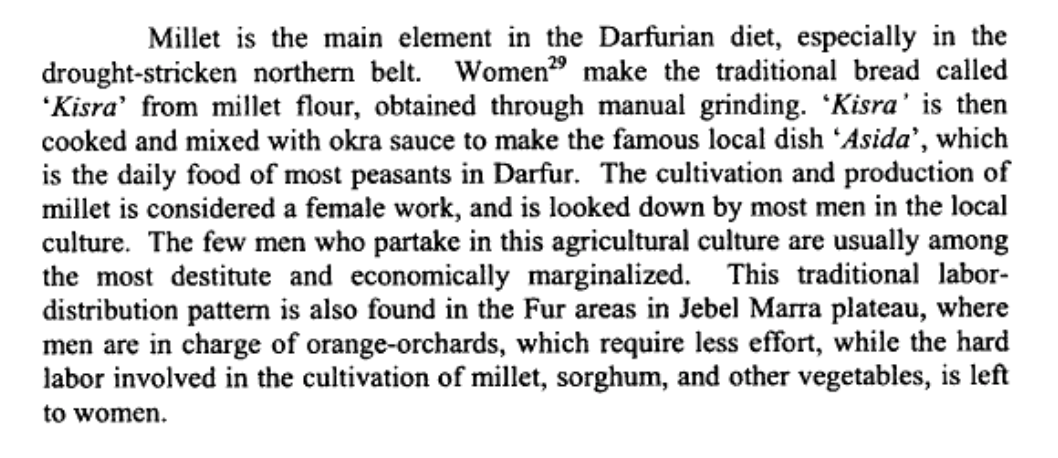 Millet is the main element in the Darfurian diet, especially in the drought-stricken northern belt. Women$^{29}$ make the traditional bread called 'Kisra' from millet flour, obtained through manual grinding. 'Kisra' is then cooked and mixed with okra sauce to make the famous local dish 'Asida', which is the daily food of most peasants in Darfur. The cultivation and production of millet is considered a female work, and is looked down by most men in the local culture. The few men who partake in this agricultural culture are usually among the most destitute and economically marginalized. This traditional labor-distribution pattern is also found in the Fur areas in Jebel Marra plateau, where men are in charge of orange-orchards, which require less effort, while the hard labor involved in the cultivation of millet, sorghum, and other vegetables, is left to women.